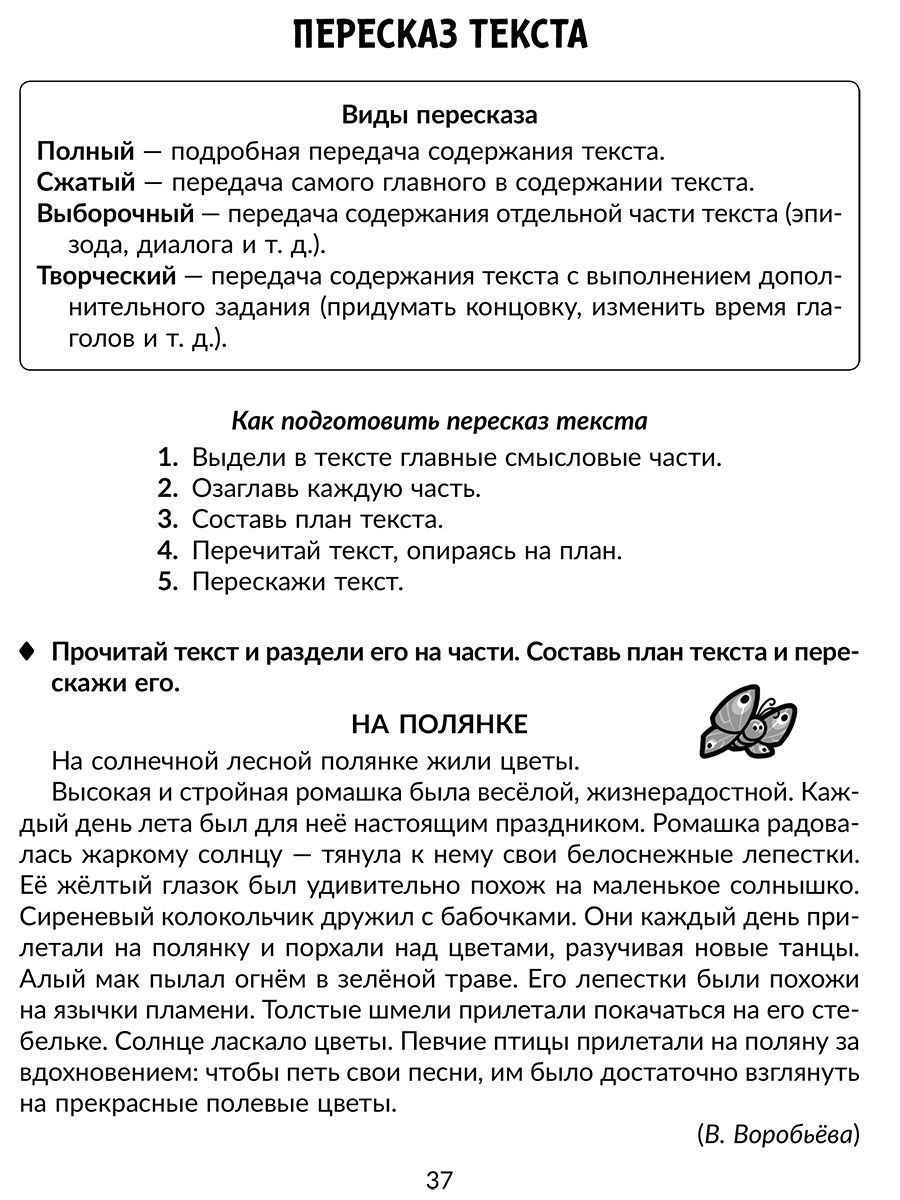 ПЕРЕСКАЗ ТЕКСТА

Виды пересказа

Полный — подробная передача содержания текста.
Сжатый — передача самого главного в содержании текста.
Выборочный — передача содержания отдельной части текста (эпизода, диалога и т. д.).
Творческий — передача содержания текста с выполнением дополнительного задания (придумать концовку, изменить время глаголов и т. д.).

Как подготовить пересказ текста

1. Выдели в тексте главные смысловые части.
2. Озаглавь каждую часть.
3. Составь план текста.
4. Перечитай текст, опираясь на план.
5. Перескажи текст.

♦ Прочитай текст и раздели его на части. Составь план текста и перескажи его.

НА ПОЛЯНКЕ

На солнечной лесной полянке жили цветы.

Высокая и стройная ромашка была весёлой, жизнерадостной. Каждый день лета был для неё настоящим праздником. Ромашка радовалась жаркому солнцу — тянула к нему свои белоснежные лепестки. Её жёлтый глазок был удивительно похож на маленькое солнышко. Сиреневый колокольчик дружил с бабочками. Они каждый день прилетали на полянку и порхали над цветами, разучивая новые танцы. Алый мак пылал огнём в зелёной траве. Его лепестки были похожи на язычки пламени. Толстые шмели прилетали покачаться на его стебельке. Солнце ласкало цветы. Певчие птицы прилетали на поляну за вдохновением: чтобы петь свои песни, им было достаточно взглянуть на прекрасные полевые цветы.

(В. Воробьёва)

37